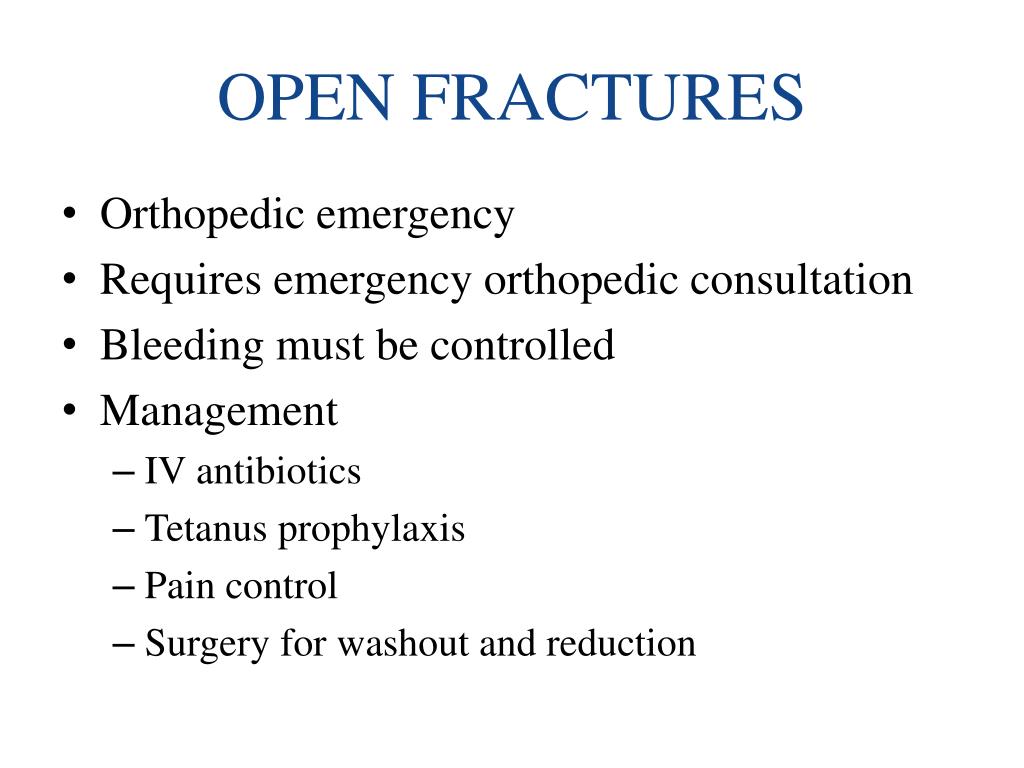 OPEN FRACTURES

• Orthopedic emergency
• Requires emergency orthopedic consultation
• Bleeding must be controlled
• Management
– IV antibiotics
– Tetanus prophylaxis
– Pain control
– Surgery for washout and reduction